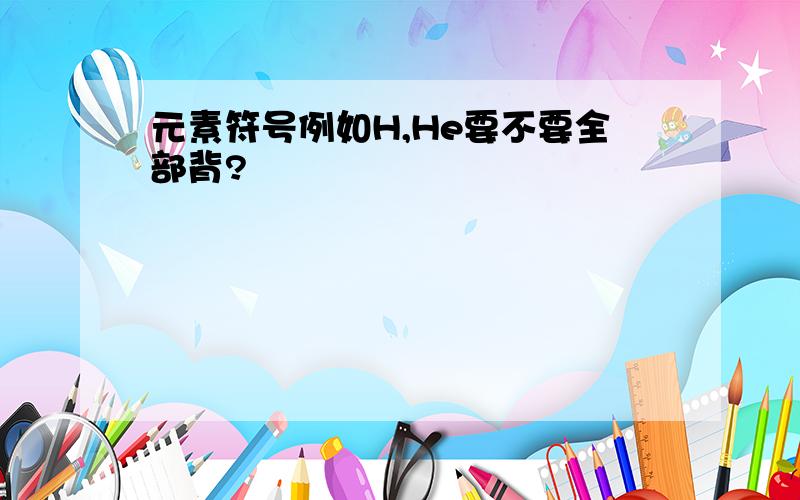 元素符号例如H,He要不要全部背?